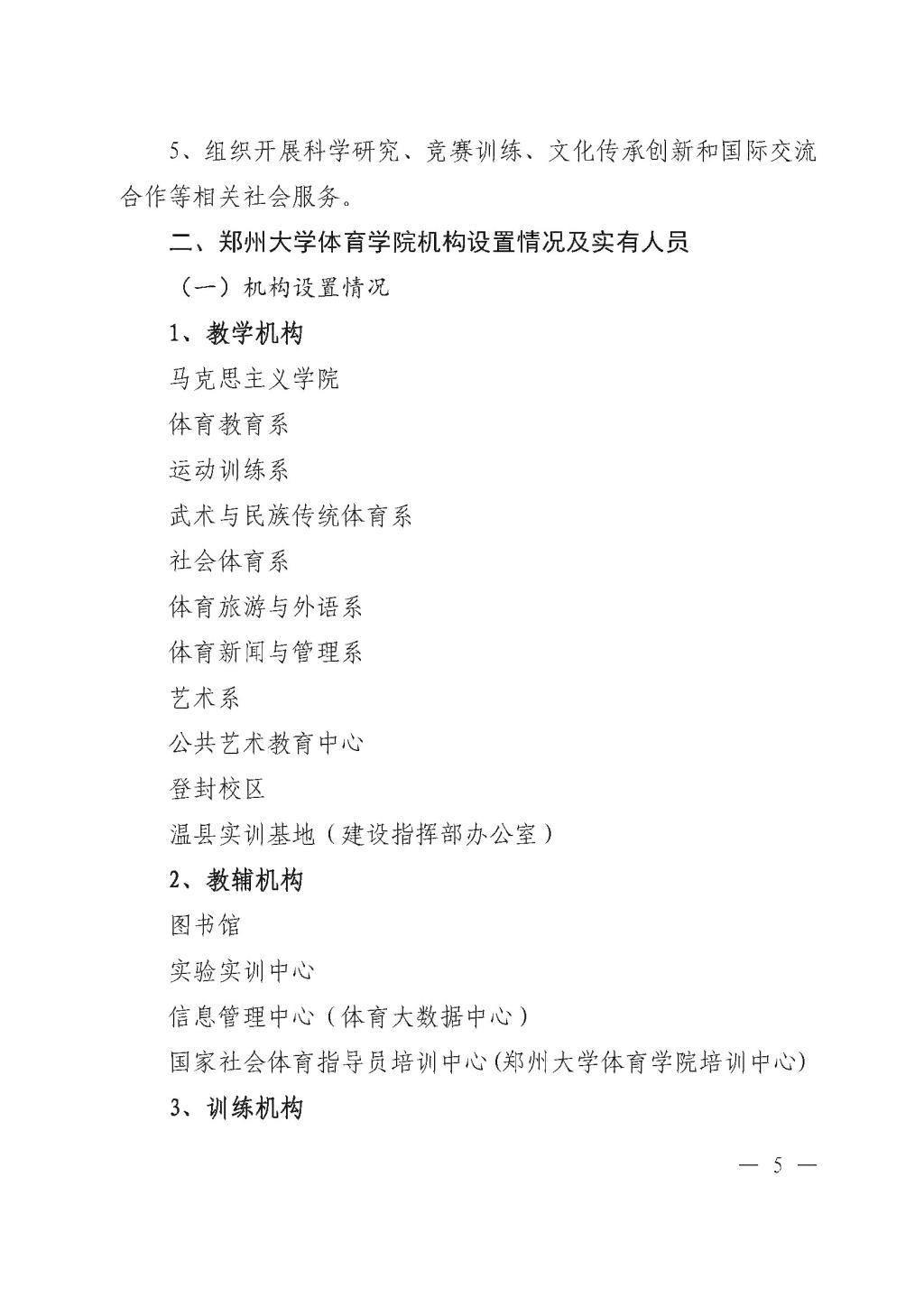 5、组织开展科学研究、竞赛训练、文化传承创新和国际交流合作等相关社会服务。

二、郑州大学体育学院机构设置情况及实有人员

（一）机构设置情况

1、教学机构

马克思主义学院

体育教育系

运动训练系

武术与民族传统体育系

社会体育系

体育旅游与外语系

体育新闻与管理系

艺术系

公共艺术教育中心

登封校区

温县实训基地（建设指挥部办公室）

2、教辅机构

图书馆

实验实训中心

信息管理中心（体育大数据中心）

国家社会体育指导员培训中心(郑州大学体育学院培训中心)

3、训练机构

— 5 —